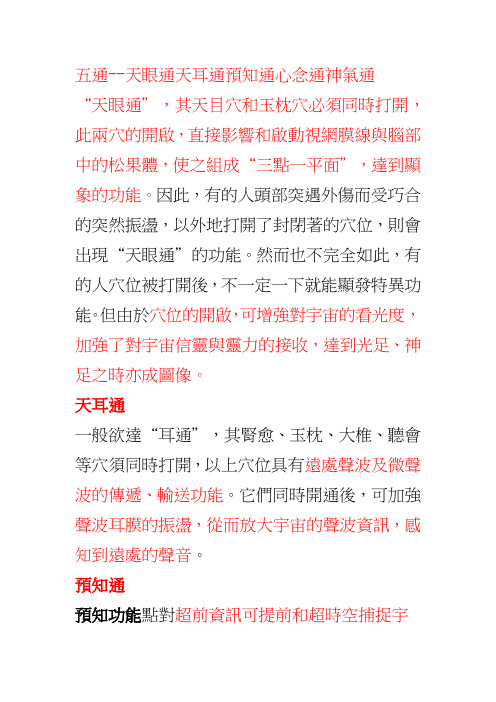 五通--天眼通天耳通預知通心念通神氣通

“天眼通”，其天目穴和玉枕穴必須同時打開，此兩穴的開啟，直接影響和啟動視網膜線與腦部中的松果體，使之組成“三點一平面”，達到顯象的功能。因此，有的人頭部突遇外傷而受巧合的突然振盪，以外地打開了封閉著的穴位，則會出現“天眼通”的功能。然而也不完全如此，有的人穴位被打開後，不一定一下就能顯發特異功能。但由於穴位的開啟，可增強對宇宙的看光度，加強了對宇宙信靈與靈力的接收，達到光足、神足之時亦成圖像。

天耳通

一般欲達“耳通”，其腎愈、玉枕、大椎、聽會等穴須同時打開，以上穴位具有遠處聲波及微聲波的傳遞、輸送功能。它們同時開通後，可加強聲波耳膜的振盪，從而放大宇宙的聲波資訊，感知到遠處的聲音。

預知通

預知功能點對超前資訊可提前和超時空捕捉宇